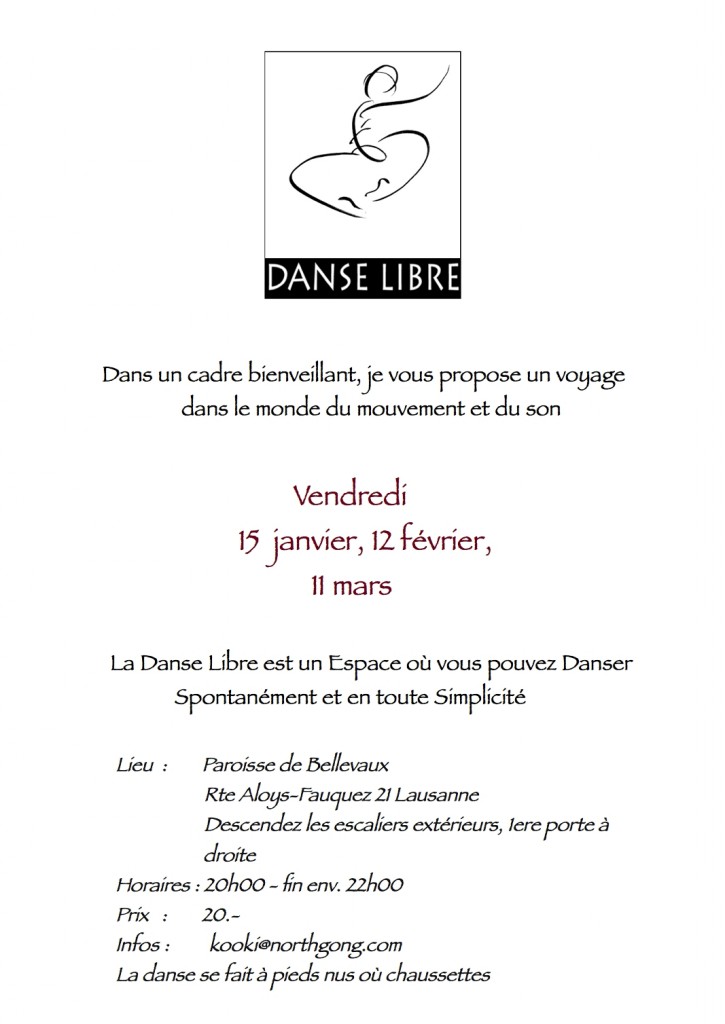 DANSE LIBRE

Dans un cadre bienveillant, je vous propose un voyage dans le monde du mouvement et du son

Vendredi
15 janvier, 12 février,
11 mars

La Danse Libre est un Espace où vous pouvez Danser Spontanément et en toute Simplicité

Lieu : Paroisse de Bellevaux
Rte Aloys-Fauquez 21 Lausanne
Descendez les escaliers extérieurs, 1ere porte à droite
Horaires : 20h00 - fin env. 22h00
Prix : 20.-
Infos : kooki@northgong.com
La danse se fait à pieds nus où chaussettes